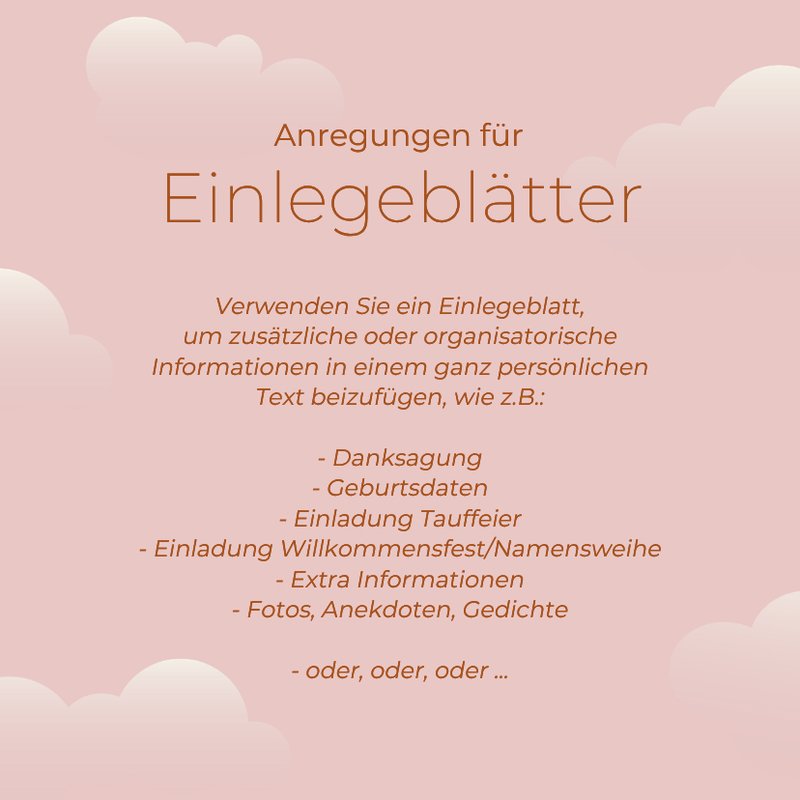 Anregungen für

Einlegeblätter

Verwenden Sie ein Einlegeblatt, um zusätzliche oder organisatorische Informationen in einem ganz persönlichen Text beizufügen, wie z.B.:

- Danksagung
- Geburtsdaten
- Einladung Tauffeier
- Einladung Willkommensfest/Namensweihe
- Extra Informationen
- Fotos, Anekdoten, Gedichte

- oder, oder, oder ...